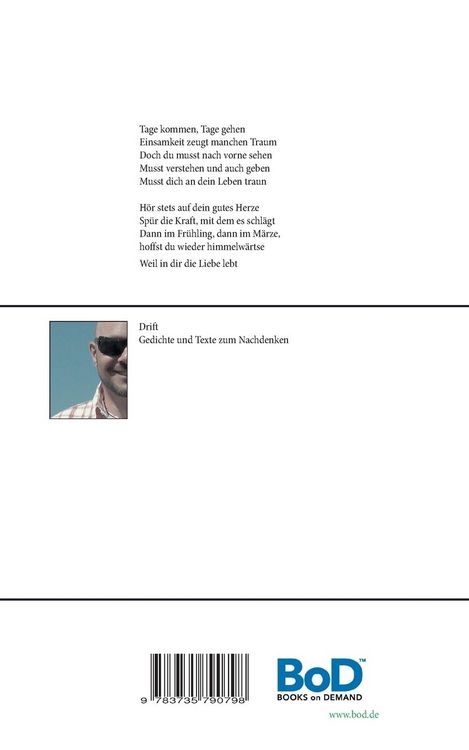 Tage kommen, Tage gehen
Einsamkeit zeugt manchen Traum
Doch du musst nach vorne sehen
Musst verstehen und auch geben
Musst dich an dein Leben traun

Hör stets auf dein gutes Herze
Spür die Kraft, mit dem es schlägt
Dann im Frühling, dann im Märze,
hoffst du wieder himmelwärtse

Weil in dir die Liebe lebt

Drift
Gedichte und Texte zum Nachdenken

9 783735 790798

BoD™
BOOKS on DEMAND
www.bod.de